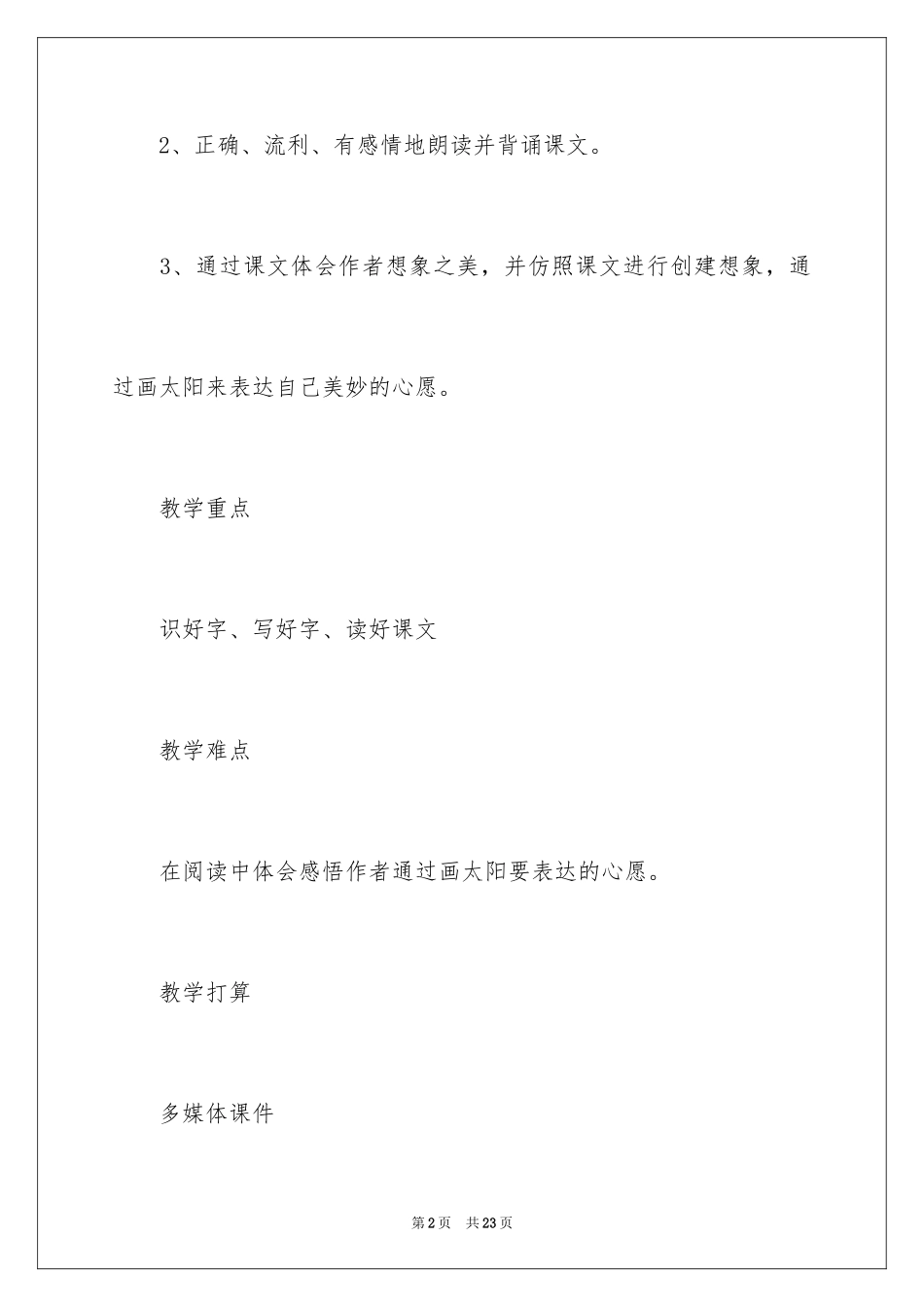 2、正确、流利、有感情地朗读并背诵课文。

3、通过课文体会作者想象之美，并仿照课文进行创建想象，通过画太阳来表达自己美妙的心愿。

教学重点

识好字、写好字、读好课文

教学难点

在阅读中体会感悟作者通过画太阳要表达的心愿。

教学打算

多媒体课件

第2页 共23页